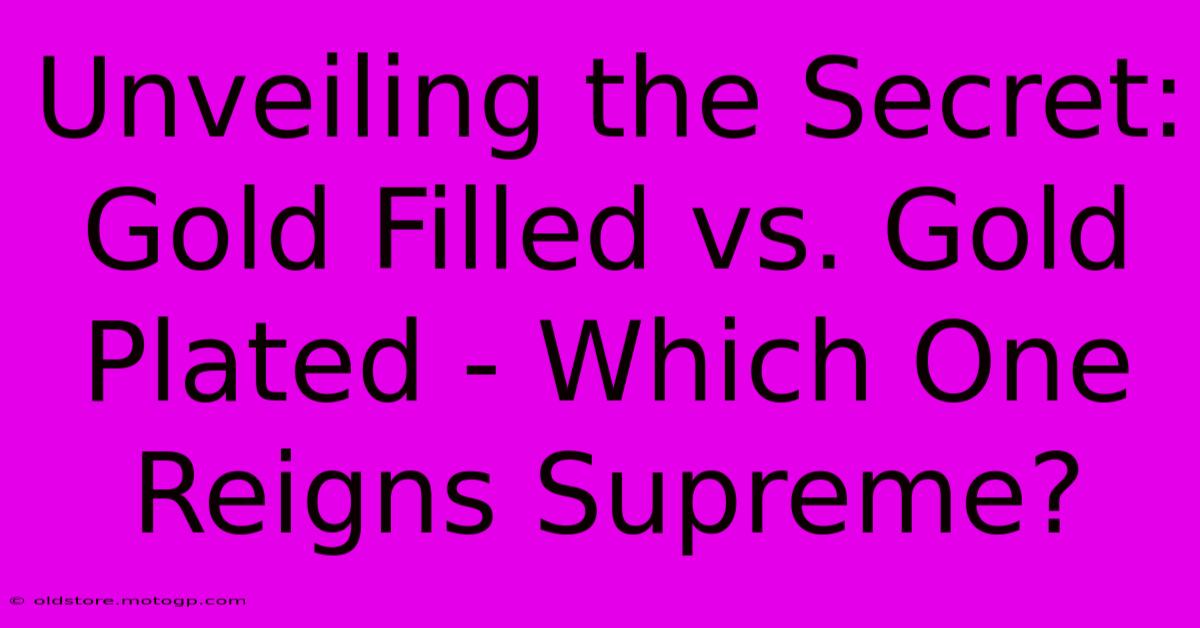 Unveiling the Secret: Gold Filled vs. Gold Plated - Which One Reigns Supreme?

© oldstore.motogp.com